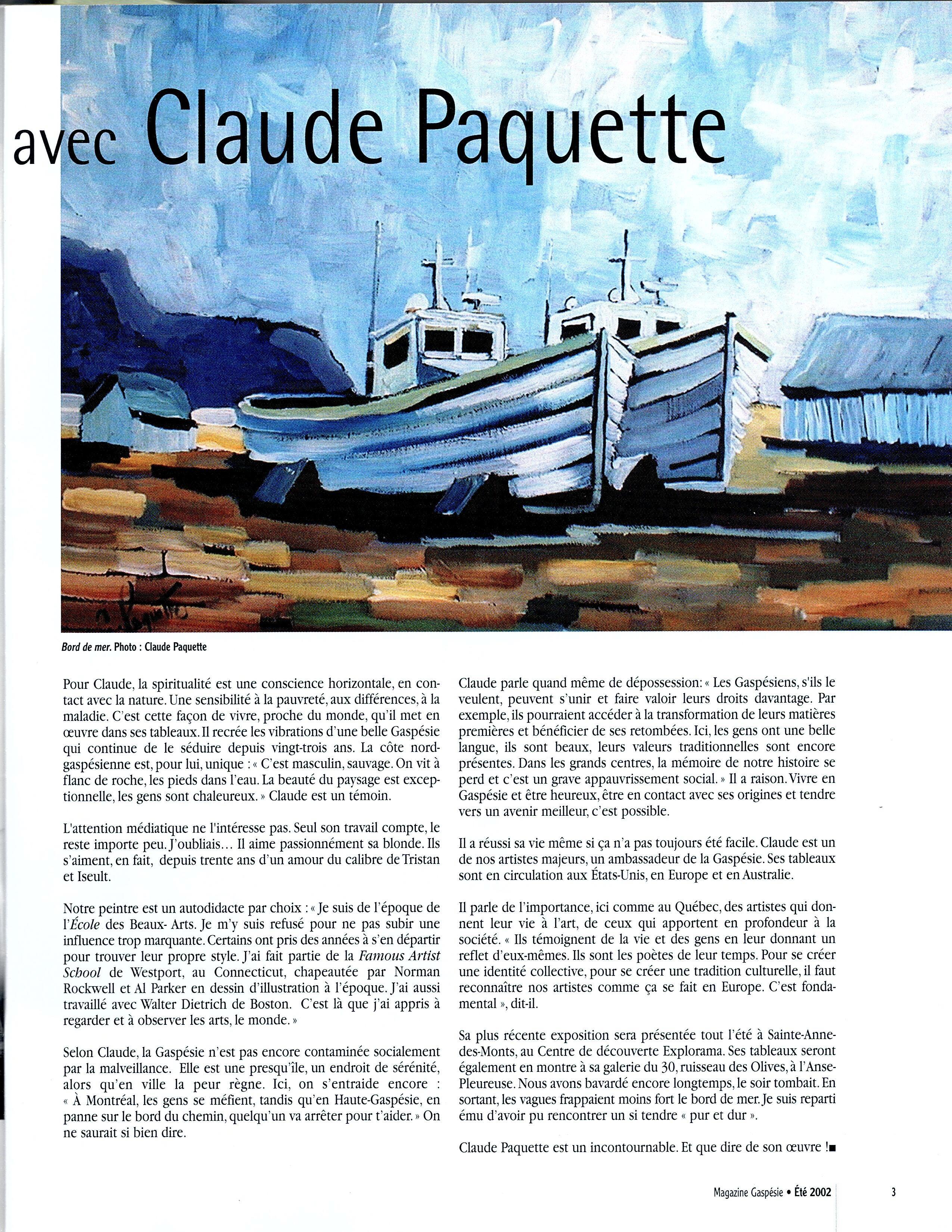 avec Claude Paquette

C. Paquette

Bord de mer. Photo : Claude Paquette

Pour Claude, la spiritualité est une conscience horizontale, en contact avec la nature. Une sensibilité à la pauvreté, aux différences, à la maladie. C'est cette façon de vivre, proche du monde, qu'il met en œuvre dans ses tableaux. Il recrée les vibrations d'une belle Gaspésie qui continue de le séduire depuis vingt-trois ans. La côte nord-gaspésienne est, pour lui, unique : « C'est masculin, sauvage. On vit à flanc de roche, les pieds dans l'eau. La beauté du paysage est exceptionnelle, les gens sont chaleureux. » Claude est un témoin.

L'attention médiatique ne l'intéresse pas. Seul son travail compte, le reste importe peu. J'oubliais… Il aime passionnément sa blonde. Ils s'aiment, en fait, depuis trente ans d'un amour du calibre de Tristan et Iseult.

Notre peintre est un autodidacte par choix : « Je suis de l'époque de l'École des Beaux- Arts. Je m'y suis refusé pour ne pas subir une influence trop marquante. Certains ont pris des années à s'en départir pour trouver leur propre style. J'ai fait partie de la Famous Artist School de Westport, au Connecticut, chapeautée par Norman Rockwell et Al Parker en dessin d'illustration à l'époque. J'ai aussi travaillé avec Walter Dietrich de Boston. C'est là que j'ai appris à regarder et à observer les arts, le monde. »

Selon Claude, la Gaspésie n'est pas encore contaminée socialement par la malveillance. Elle est une presqu'île, un endroit de sérénité, alors qu'en ville la peur règne. Ici, on s'entraide encore : « À Montréal, les gens se méfient, tandis qu'en Haute-Gaspésie, en panne sur le bord du chemin, quelqu'un va arrêter pour t'aider. » On ne saurait si bien dire.

Claude parle quand même de dépossession: « Les Gaspésiens, s'ils le veulent, peuvent s'unir et faire valoir leurs droits davantage. Par exemple, ils pourraient accéder à la transformation de leurs matières premières et bénéficier de ses retombées. Ici, les gens ont une belle langue, ils sont beaux, leurs valeurs traditionnelles sont encore présentes. Dans les grands centres, la mémoire de notre histoire se perd et c'est un grave appauvrissement social. » Il a raison. Vivre en Gaspésie et être heureux, être en contact avec ses origines et tendre vers un avenir meilleur, c'est possible.

Il a réussi sa vie même si ça n'a pas toujours été facile. Claude est un de nos artistes majeurs, un ambassadeur de la Gaspésie. Ses tableaux sont en circulation aux États-Unis, en Europe et en Australie.

Il parle de l'importance, ici comme au Québec, des artistes qui donnent leur vie à l'art, de ceux qui apportent en profondeur à la société. « Ils témoignent de la vie et des gens en leur donnant un reflet d'eux-mêmes. Ils sont les poètes de leur temps. Pour se créer une identité collective, pour se créer une tradition culturelle, il faut reconnaître nos artistes comme ça se fait en Europe. C'est fondamental », dit-il.

Sa plus récente exposition sera présentée tout l'été à Sainte-Anne-des-Monts, au Centre de découverte Explorama. Ses tableaux seront également en montre à sa galerie du 30, ruisseau des Olives, à l'Anse-Pleureuse. Nous avons bavardé encore longtemps, le soir tombait. En sortant, les vagues frappaient moins fort le bord de mer. Je suis reparti ému d'avoir pu rencontrer un si tendre « pur et dur ».

Claude Paquette est un incontournable. Et que dire de son œuvre !■

Magazine Gaspésie • Été 2002 3